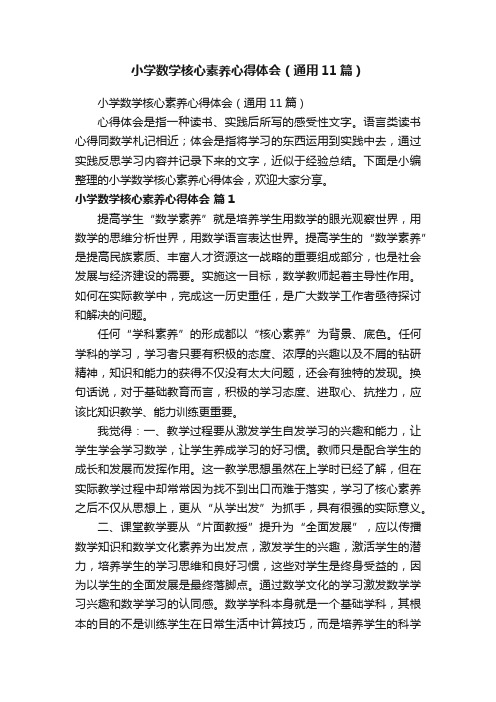 小学数学核心素养心得体会（通用11篇）

小学数学核心素养心得体会（通用11篇）

心得体会是指一种读书、实践后所写的感受性文字。语言类读书心得同数学札记相近；体会是指将学习的东西运用到实践中去，通过实践反思学习内容并记录下来的文字，近似于经验总结。下面是小编整理的小学数学核心素养心得体会，欢迎大家分享。

小学数学核心素养心得体会 篇1

提高学生“数学素养”就是培养学生用数学的眼光观察世界，用数学的思维分析世界，用数学语言表达世界。提高学生的“数学素养”是提高民族素质、丰富人才资源这一战略的重要组成部分，也是社会发展与经济建设的需要。实施这一目标，数学教师起着主导性作用。如何在实际教学中，完成这一历史重任，是广大数学工作者亟待探讨和解决的问题。

任何“学科素养”的形成都以“核心素养”为背景、底色。任何学科的学习，学习者只要有积极的态度、浓厚的兴趣以及不屑的钻研精神，知识和能力的获得不仅没有太大问题，还会有独特的发现。换句话说，对于基础教育而言，积极的学习态度、进取心、抗挫力，应该比知识教学、能力训练更重要。

我觉得：一、教学过程要从激发学生自发学习的兴趣和能力，让学生学会学习数学，让学生养成学习的好习惯。教师只是配合学生的成长和发展而发挥作用。这一教学思想虽然在上学时已经了解，但在实际教学过程中却常常因为找不到出口而难于落实，学习了核心素养之后不仅从思想上，更从“从学出发”为抓手，具有很强的实际意义。

二、课堂教学要从“片面教授”提升为“全面发展”，应以传播数学知识和数学文化素养为出发点，激发学生的兴趣，激活学生的潜力，培养学生的学习思维和良好习惯，这些对学生是终身受益的，因为以学生的全面发展是最终落脚点。通过数学文化的学习激发数学学习兴趣和数学学习的认同感。数学学科本身就是一个基础学科，其根本的目的不是训练学生在日常生活中计算技巧，而是培养学生的科学